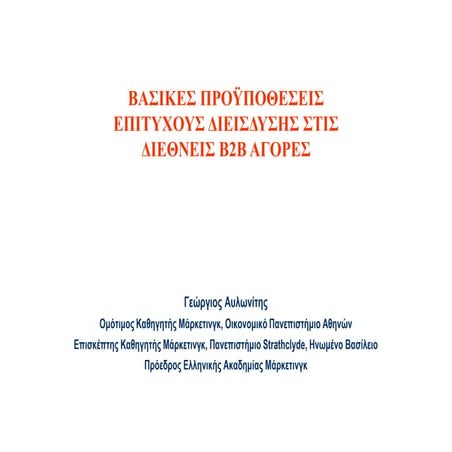 ΒΑΣΙΚΕΣ ΠΡΟΫΠΟΘΕΣΕΙΣ ΕΠΙΤΥΧΟΥΣ ΔΙΕΙΣΔΥΣΗΣ ΣΤΙΣ ΔΙΕΘΝΕΙΣ B2B ΑΓΟΡΕΣ

Γεώργιος Αυλωνίτης

Ομότιμος Καθηγητής Μάρκετινγκ, Οικονομικό Πανεπιστήμιο Αθηνών

Επισκέπτης Καθηγητής Μάρκετινγκ, Πανεπιστήμιο Strathclyde, Ηνωμένο Βασίλειο

Πρόεδρος Ελληνικής Ακαδημίας Μάρκετινγκ